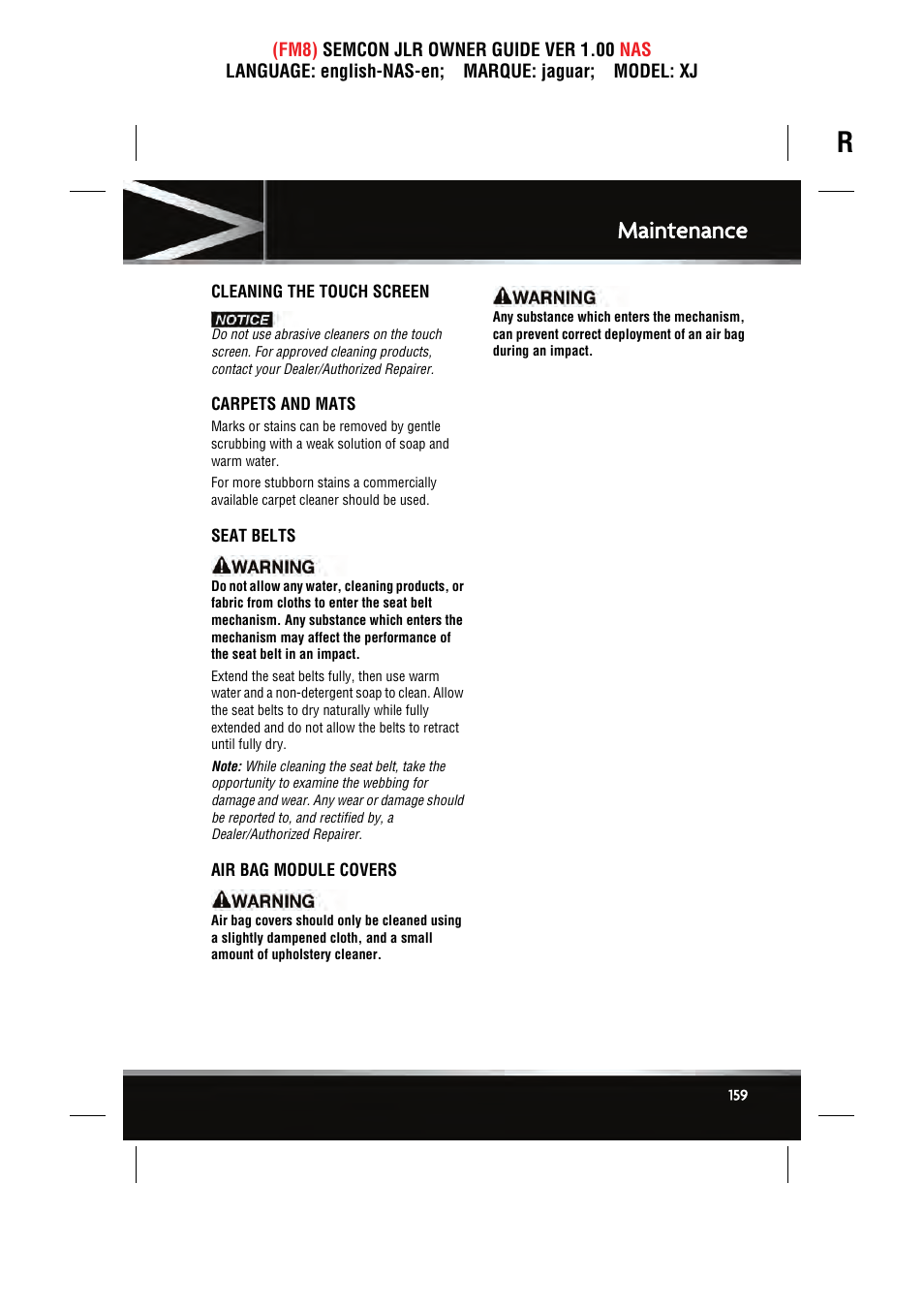 (FM8) SEMCON JLR OWNER GUIDE VER 1.00 NAS
LANGUAGE: english-NAS-en; MARQUE: jaguar; MODEL: XJ

R

Maintenance

CLEANING THE TOUCH SCREEN

NOTICE
Do not use abrasive cleaners on the touch screen. For approved cleaning products, contact your Dealer/Authorized Repairer.

CARPETS AND MATS

Marks or stains can be removed by gentle scrubbing with a weak solution of soap and warm water.

For more stubborn stains a commercially available carpet cleaner should be used.

SEAT BELTS

WARNING
Do not allow any water, cleaning products, or fabric from cloths to enter the seat belt mechanism. Any substance which enters the mechanism may affect the performance of the seat belt in an impact.

Extend the seat belts fully, then use warm water and a non-detergent soap to clean. Allow the seat belts to dry naturally while fully extended and do not allow the belts to retract until fully dry.

Note: While cleaning the seat belt, take the opportunity to examine the webbing for damage and wear. Any wear or damage should be reported to, and rectified by, a Dealer/Authorized Repairer.

AIR BAG MODULE COVERS

WARNING
Air bag covers should only be cleaned using a slightly dampened cloth, and a small amount of upholstery cleaner.

WARNING
Any substance which enters the mechanism, can prevent correct deployment of an air bag during an impact.

159